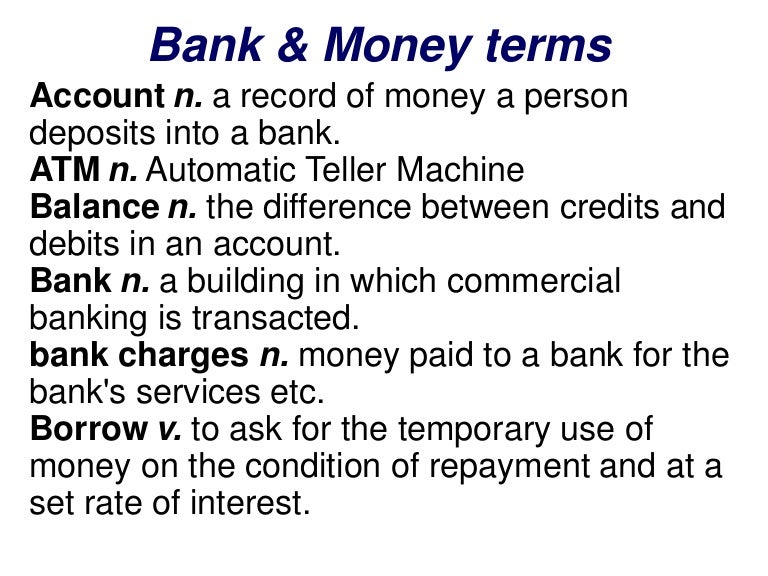 Bank & Money terms

Account n. a record of money a person deposits into a bank.
ATM n. Automatic Teller Machine
Balance n. the difference between credits and debits in an account.
Bank n. a building in which commercial banking is transacted.
bank charges n. money paid to a bank for the bank's services etc.
Borrow v. to ask for the temporary use of money on the condition of repayment and at a set rate of interest.